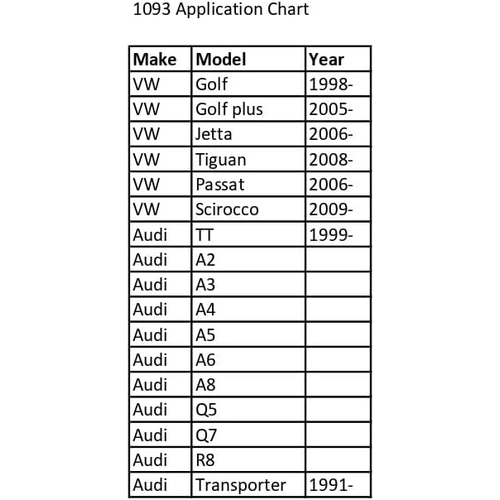 1093 Application Chart

| Make | Model | Year |
|---|---|---|
| VW | Golf | 1998- |
| VW | Golf plus | 2005- |
| VW | Jetta | 2006- |
| VW | Tiguan | 2008- |
| VW | Passat | 2006- |
| VW | Scirocco | 2009- |
| Audi | TT | 1999- |
| Audi | A2 | |
| Audi | A3 | |
| Audi | A4 | |
| Audi | A5 | |
| Audi | A6 | |
| Audi | A8 | |
| Audi | Q5 | |
| Audi | Q7 | |
| Audi | R8 | |
| Audi | Transporter | 1991- |